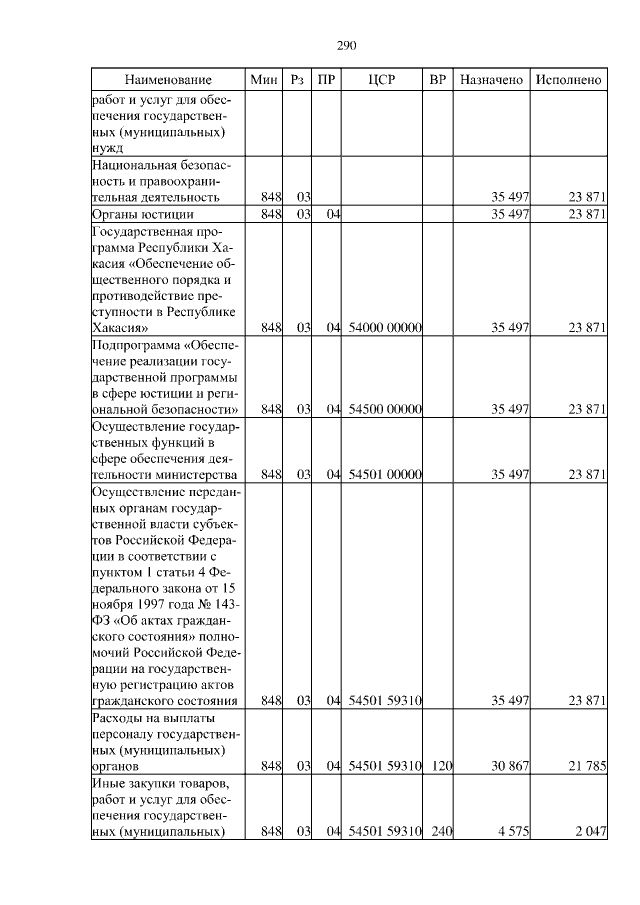 290

| Наименование | Мин | Рз | ПР | ЦСР | ВР | Назначено | Исполнено |
|---|---|---|---|---|---|---|---|
| работ и услуг для обеспечения государственных (муниципальных) нужд | | | | | | | |
| Национальная безопасность и правоохранительная деятельность | 848 | 03 | | | | 35 497 | 23 871 |
| Органы юстиции | 848 | 03 | 04 | | | 35 497 | 23 871 |
| Государственная программа Республики Хакасия «Обеспечение общественного порядка и противодействие преступности в Республике Хакасия» | 848 | 03 | 04 | 54000 00000 | | 35 497 | 23 871 |
| Подпрограмма «Обеспечение реализации государственной программы в сфере юстиции и региональной безопасности» | 848 | 03 | 04 | 54500 00000 | | 35 497 | 23 871 |
| Осуществление государственных функций в сфере обеспечения деятельности министерства | 848 | 03 | 04 | 54501 00000 | | 35 497 | 23 871 |
| Осуществление переданных органам государственной власти субъектов Российской Федерации в соответствии с пунктом 1 статьи 4 Федерального закона от 15 ноября 1997 года № 143-ФЗ «Об актах гражданского состояния» полномочий Российской Федерации на государственную регистрацию актов гражданского состояния | 848 | 03 | 04 | 54501 59310 | | 35 497 | 23 871 |
| Расходы на выплаты персоналу государственных (муниципальных) органов | 848 | 03 | 04 | 54501 59310 | 120 | 30 867 | 21 785 |
| Иные закупки товаров, работ и услуг для обеспечения государственных (муниципальных) | 848 | 03 | 04 | 54501 59310 | 240 | 4 575 | 2 047 |